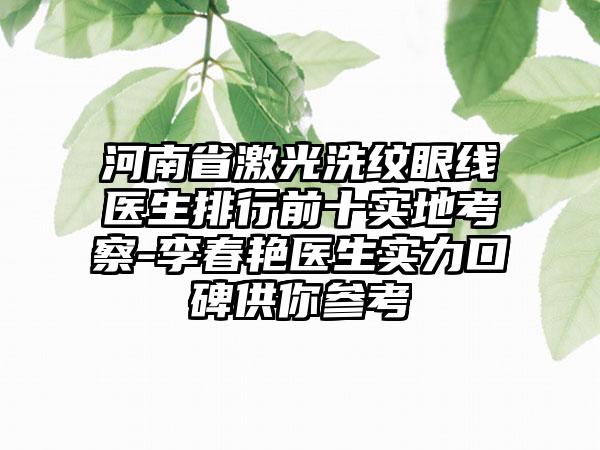 河南省激光洗纹眼线医生排行前十实地考察-李春艳医生实力口碑供你参考